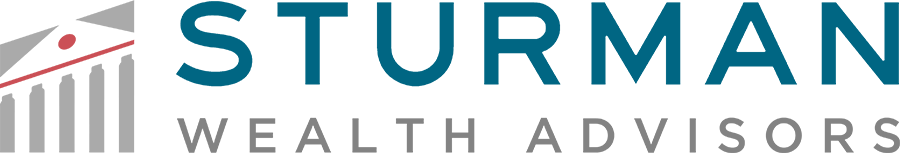 STURMAN
WEALTH ADVISORS